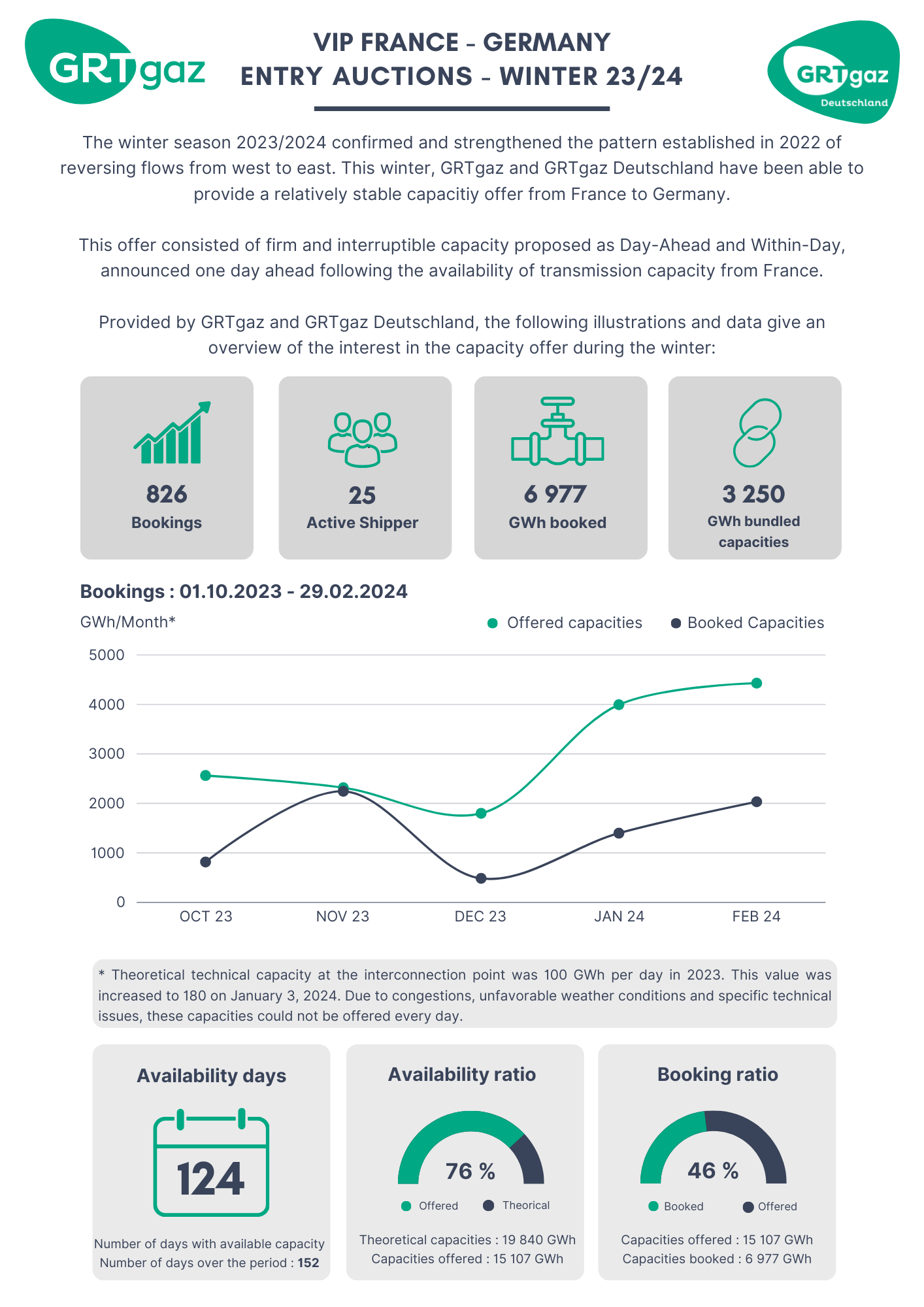 GRTgaz

VIP FRANCE - GERMANY
ENTRY AUCTIONS - WINTER 23/24

GRTgaz Deutschland

The winter season 2023/2024 confirmed and strengthened the pattern established in 2022 of reversing flows from west to east. This winter, GRTgaz and GRTgaz Deutschland have been able to provide a relatively stable capacitiy offer from France to Germany.

This offer consisted of firm and interruptible capacity proposed as Day-Ahead and Within-Day, announced one day ahead following the availability of transmission capacity from France.

Provided by GRTgaz and GRTgaz Deutschland, the following illustrations and data give an overview of the interest in the capacity offer during the winter:

826
Bookings

25
Active Shipper

6 977
GWh booked

3 250
GWh bundled capacities

Bookings : 01.10.2023 - 29.02.2024

GWh/Month*

Offered capacities
Booked Capacities

5000
4000
3000
2000
1000
0

OCT 23
NOV 23
DEC 23
JAN 24
FEB 24

* Theoretical technical capacity at the interconnection point was 100 GWh per day in 2023. This value was increased to 180 on January 3, 2024. Due to congestions, unfavorable weather conditions and specific technical issues, these capacities could not be offered every day.

Availability days

124

Number of days with available capacity
Number of days over the period : 152

Availability ratio

76 %

Offered
Theorical

Theoretical capacities : 19 840 GWh
Capacities offered : 15 107 GWh

Booking ratio

46 %

Booked
Offered

Capacities offered : 15 107 GWh
Capacities booked : 6 977 GWh